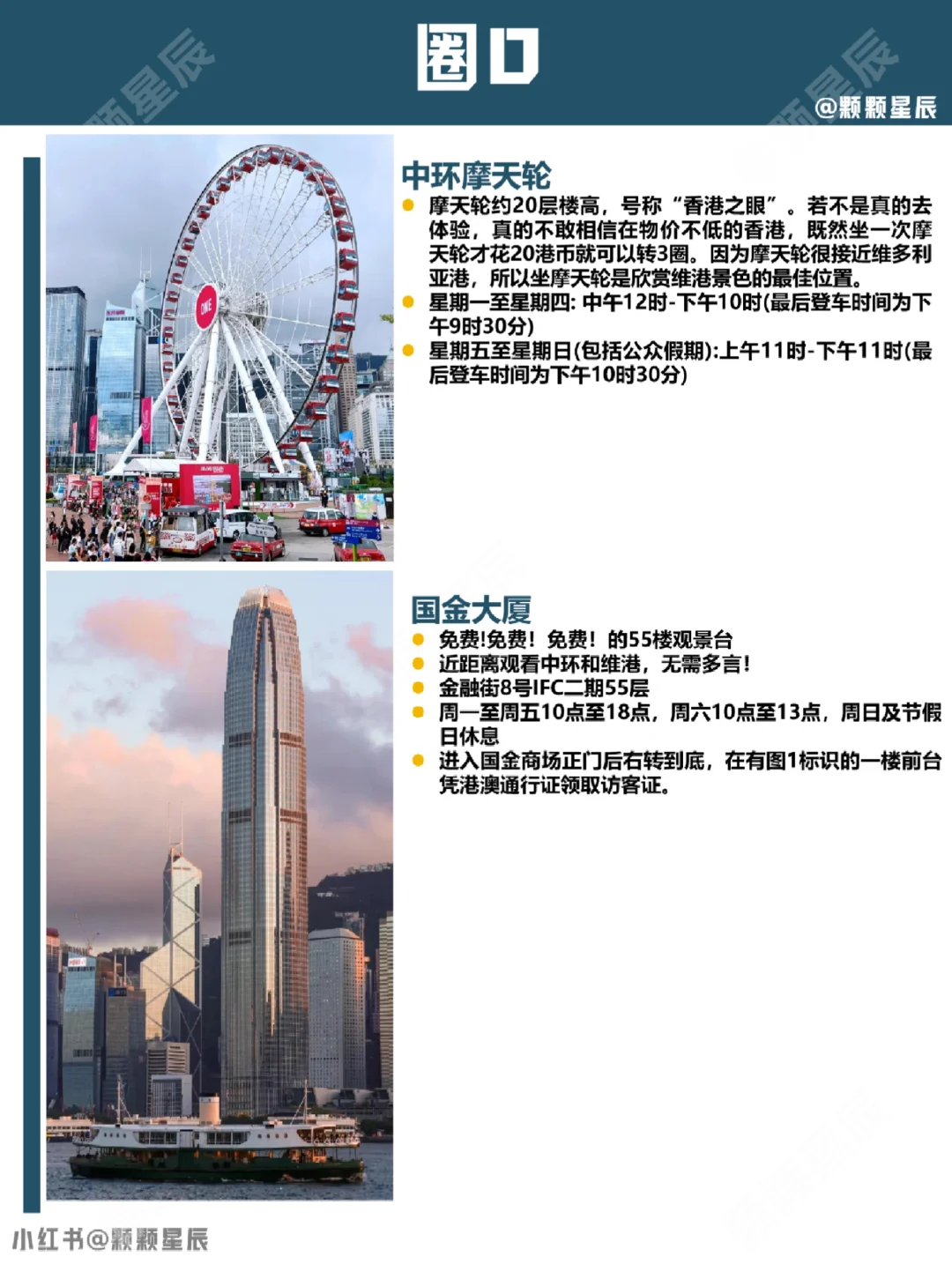 圈口

@颗颗星辰

中环摩天轮

摩天轮约20层楼高，号称“香港之眼”。若不是真的去体验，真的不敢相信在物价不低的香港，既然坐一次摩天轮才花20港币就可以转3圈。因为摩天轮很接近维多利亚港，所以坐摩天轮是欣赏维港景色的最佳位置。

星期一至星期四: 中午12时-下午10时(最后登车时间为下午9时30分)

星期五至星期日(包括公众假期):上午11时-下午11时(最后登车时间为下午10时30分)

国金大厦

免费!免费！免费！的55楼观景台

近距离观看中环和维港，无需多言!

金融街8号IFC二期55层

周一至周五10点至18点，周六10点至13点，周日及节假日休息

进入国金商场正门后右转到底，在有图1标识的一楼前台凭港澳通行证领取访客证。

小红书@颗颗星辰